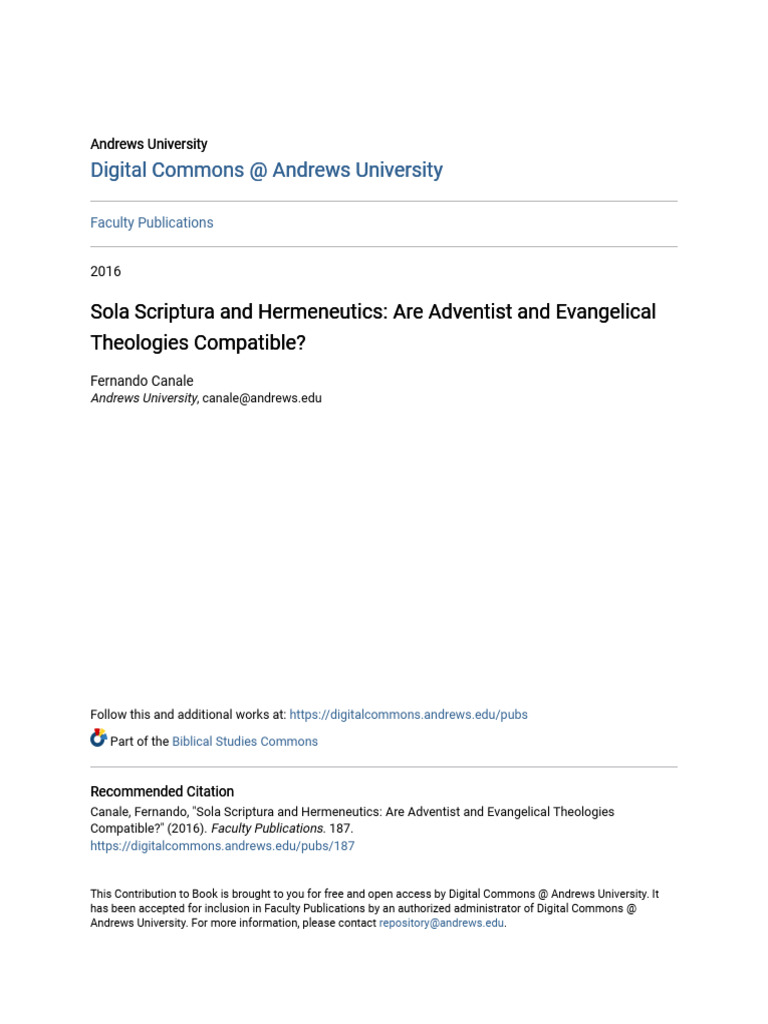 Andrews University

Digital Commons @ Andrews University

Faculty Publications

2016

Sola Scriptura and Hermeneutics: Are Adventist and Evangelical Theologies Compatible?

Fernando Canale
Andrews University, canale@andrews.edu

Follow this and additional works at: https://digitalcommons.andrews.edu/pubs

Part of the Biblical Studies Commons

Recommended Citation

Canale, Fernando, "Sola Scriptura and Hermeneutics: Are Adventist and Evangelical Theologies Compatible?" (2016). Faculty Publications. 187.
https://digitalcommons.andrews.edu/pubs/187

This Contribution to Book is brought to you for free and open access by Digital Commons @ Andrews University. It has been accepted for inclusion in Faculty Publications by an authorized administrator of Digital Commons @ Andrews University. For more information, please contact repository@andrews.edu.